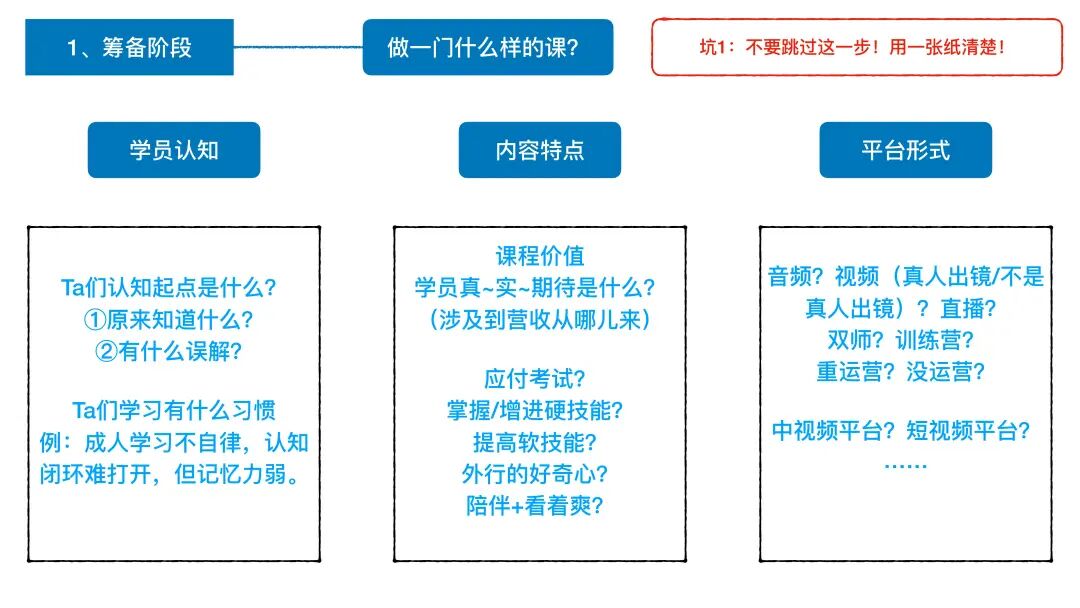 1、筹备阶段

做一门什么样的课？

坑1：不要跳过这一步！用一张纸清楚！

学员认知

内容特点

平台形式

Ta们认知起点是什么？
①原来知道什么？
②有什么误解？

Ta们学习有什么习惯
例：成人学习不自律，认知闭环难打开，但记忆力弱。

课程价值
学员真~实~期待是什么？
（涉及到营收从哪儿来）

应付考试？
掌握/增进硬技能？
提高软技能？
外行的好奇心？
陪伴+看着爽？

音频？视频（真人出镜/不是真人出镜）？直播？
双师？训练营？
重运营？没运营？

中视频平台？短视频平台？
……